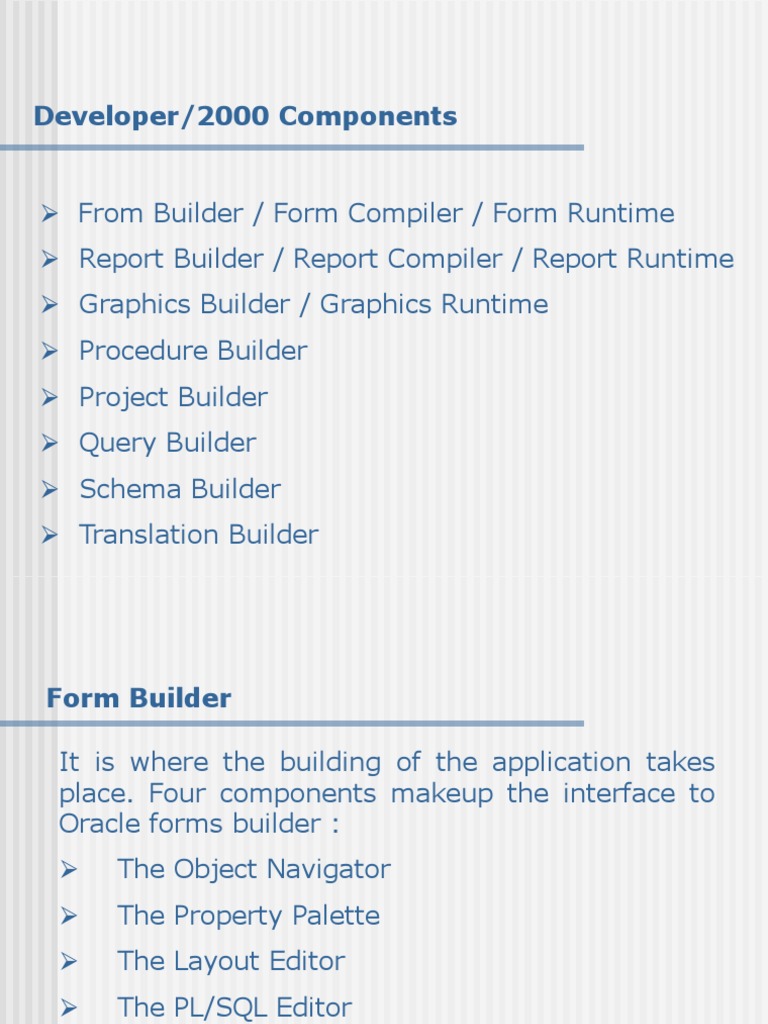 Developer/2000 Components

➢ From Builder / Form Compiler / Form Runtime
➢ Report Builder / Report Compiler / Report Runtime
➢ Graphics Builder / Graphics Runtime
➢ Procedure Builder
➢ Project Builder
➢ Query Builder
➢ Schema Builder
➢ Translation Builder

Form Builder

It is where the building of the application takes place. Four components makeup the interface to Oracle forms builder :

➢ The Object Navigator
➢ The Property Palette
➢ The Layout Editor
➢ The PL/SQL Editor